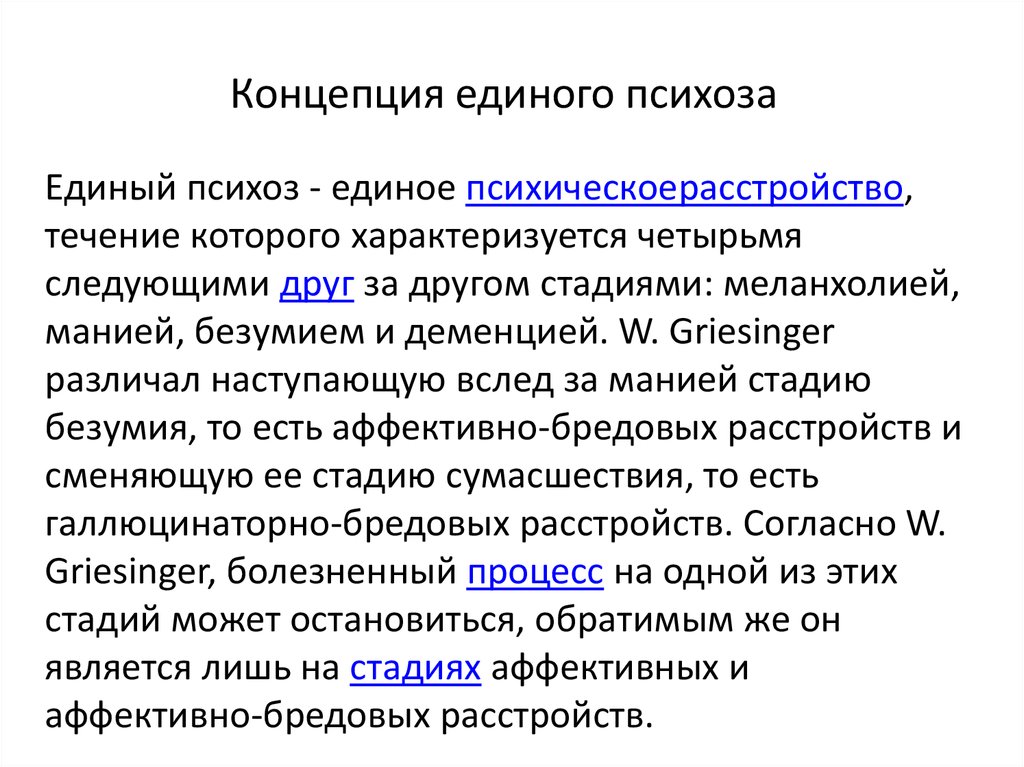 Концепция единого психоза

Единый психоз - единое психическоерасстройство, течение которого характеризуется четырьмя следующими друг за другом стадиями: меланхолией, манией, безумием и деменцией. W. Griesinger различал наступающую вслед за манией стадию безумия, то есть аффективно-бредовых расстройств и сменяющую ее стадию сумасшествия, то есть галлюцинаторно-бредовых расстройств. Согласно W. Griesinger, болезненный процесс на одной из этих стадий может остановиться, обратимым же он является лишь на стадиях аффективных и аффективно-бредовых расстройств.